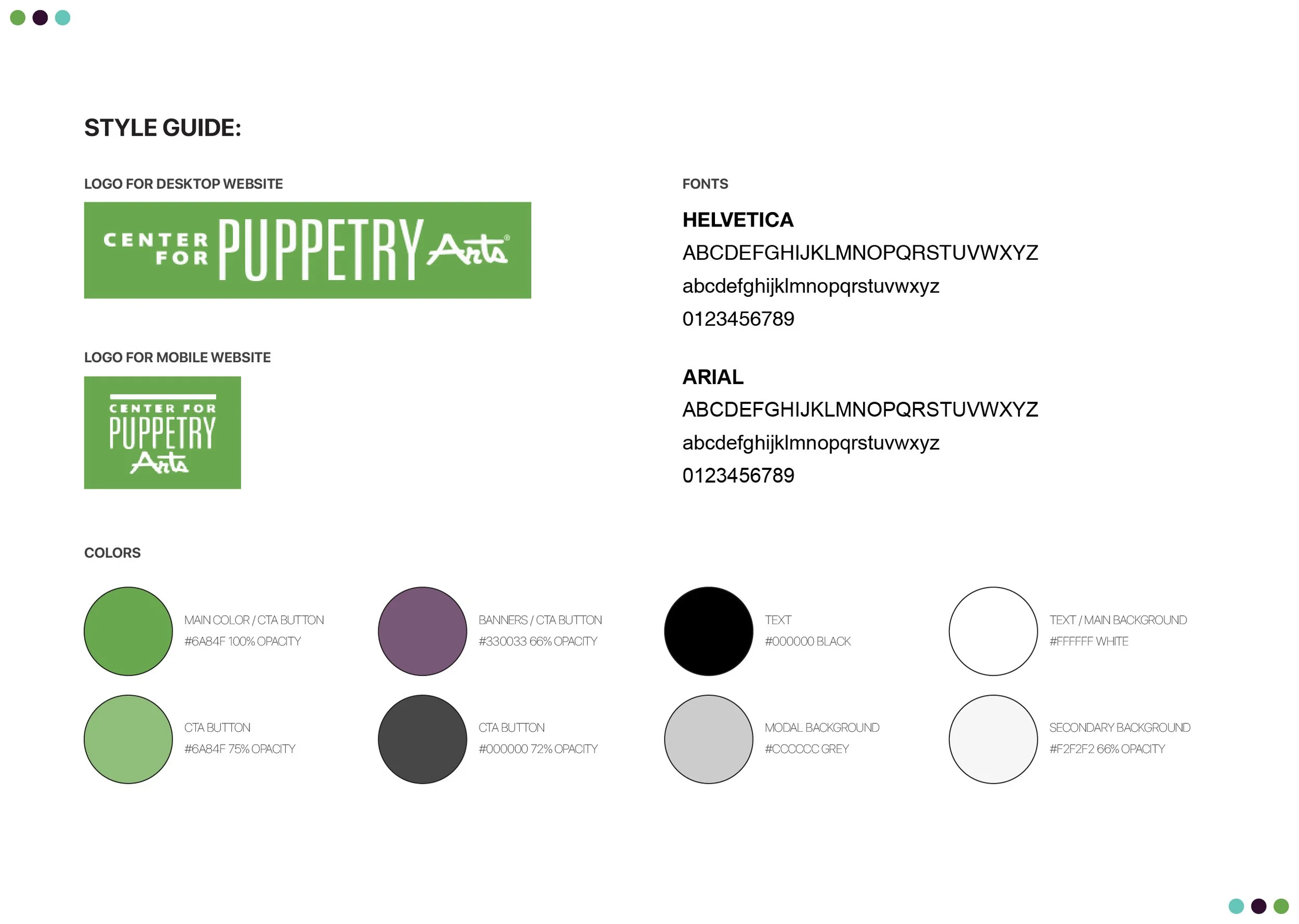 STYLE GUIDE:

LOGO FOR DESKTOP WEBSITE

CENTER FOR PUPPETRY Arts®

LOGO FOR MOBILE WEBSITE

CENTER FOR PUPPETRY Arts

FONTS

HELVETICA
ABCDEFGHIJKLMNOPQRSTUVWXYZ
abcdefghijklmnopqrstuvwxyz
0123456789

ARIAL
ABCDEFGHIJKLMNOPQRSTUVWXYZ
abcdefghijklmnopqrstuvwxyz
0123456789

COLORS

MAIN COLOR / CTA BUTTON
#6A84F 100% OPACITY

BANNERS / CTA BUTTON
#330033 66% OPACITY

TEXT
#000000 BLACK

TEXT / MAIN BACKGROUND
#FFFFFF WHITE

CTA BUTTON
#6A84F 75% OPACITY

CTA BUTTON
#000000 72% OPACITY

MODAL BACKGROUND
#CCCCCC GREY

SECONDARY BACKGROUND
#F2F2F2 66% OPACITY